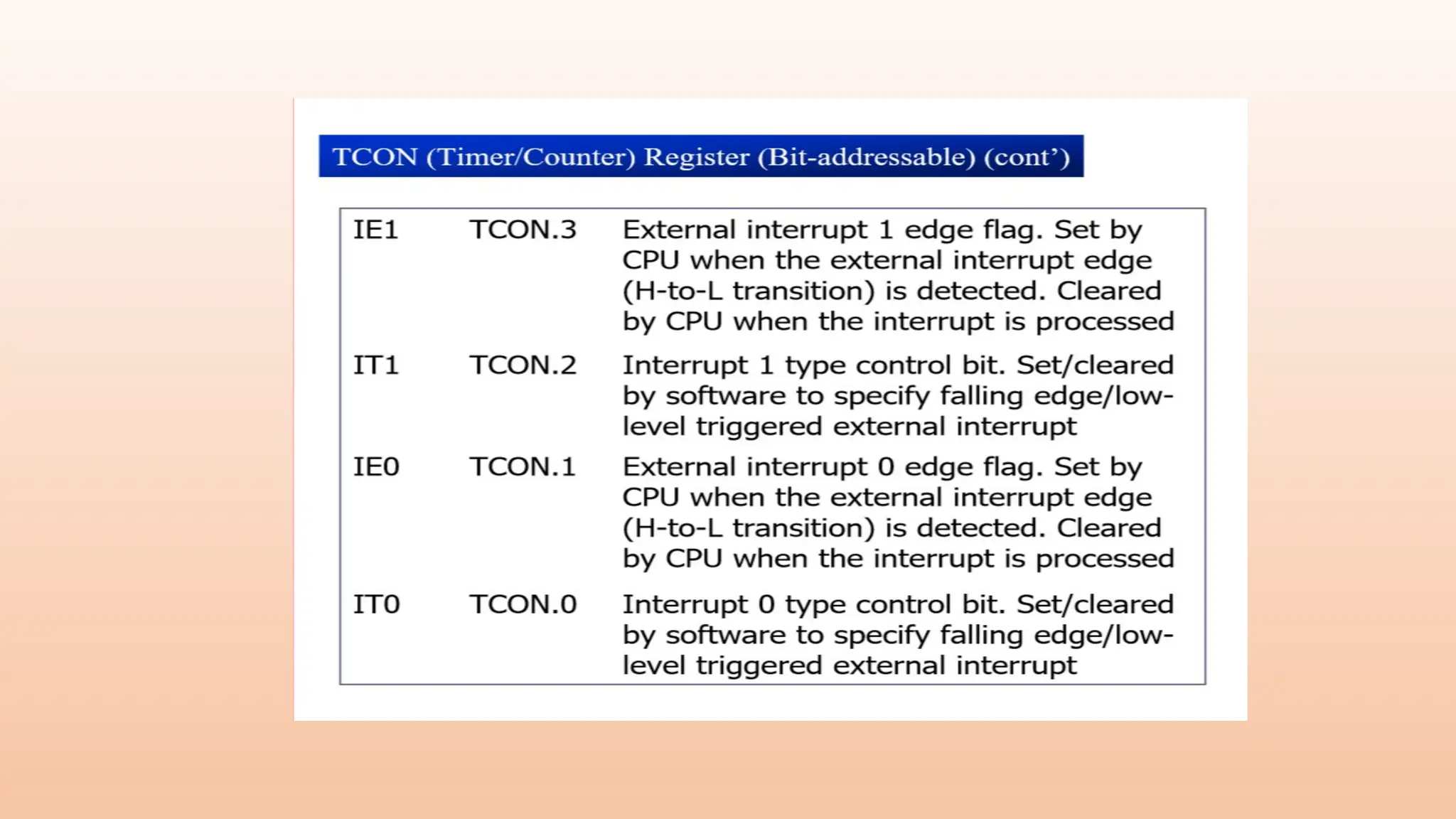 TCON (Timer/Counter) Register (Bit-addressable) (cont')

| IE1 | TCON.3 | External interrupt 1 edge flag. Set by CPU when the external interrupt edge (H-to-L transition) is detected. Cleared by CPU when the interrupt is processed |
|---|---|---|
| IT1 | TCON.2 | Interrupt 1 type control bit. Set/cleared by software to specify falling edge/low-level triggered external interrupt |
| IE0 | TCON.1 | External interrupt 0 edge flag. Set by CPU when the external interrupt edge (H-to-L transition) is detected. Cleared by CPU when the interrupt is processed |
| IT0 | TCON.0 | Interrupt 0 type control bit. Set/cleared by software to specify falling edge/low-level triggered external interrupt |